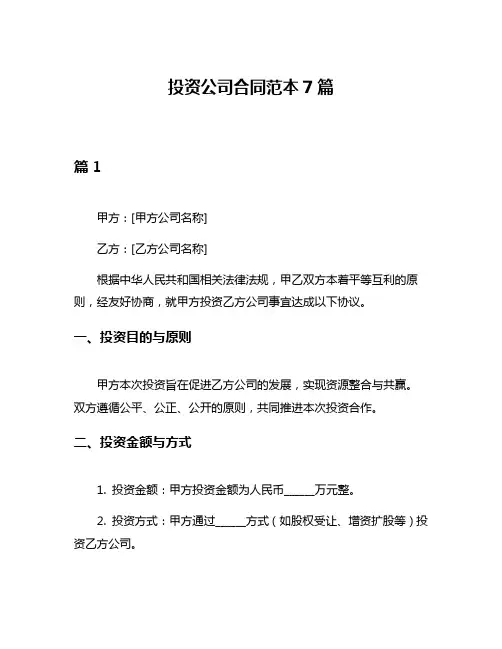 投资公司合同范本 7 篇

篇 1

甲方：[甲方公司名称]

乙方：[乙方公司名称]

根据中华人民共和国相关法律法规，甲乙双方本着平等互利的原则，经友好协商，就甲方投资乙方公司事宜达成以下协议。

一、投资目的与原则

甲方本次投资旨在促进乙方公司的发展，实现资源整合与共赢。双方遵循公平、公正、公开的原则，共同推进本次投资合作。

二、投资金额与方式

1. 投资金额：甲方投资金额为人民币______万元整。

2. 投资方式：甲方通过______方式（如股权受让、增资扩股等）投资乙方公司。